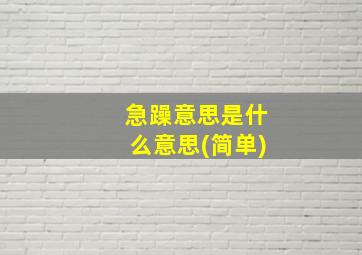 急躁意思是什么意思(简单)